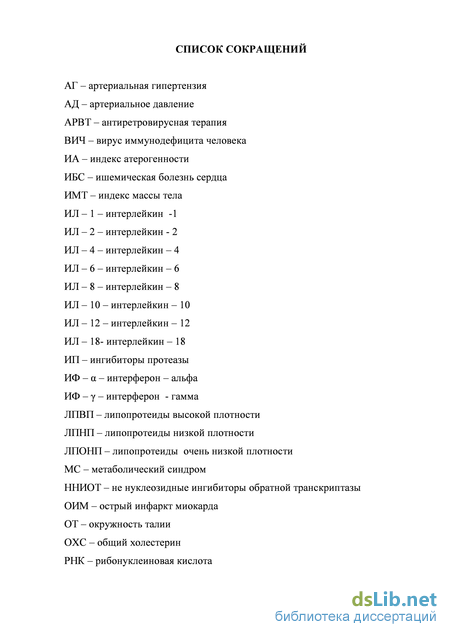 СПИСОК СОКРАЩЕНИЙ

АГ – артериальная гипертензия

АД – артериальное давление

АРВТ – антиретровирусная терапия

ВИЧ – вирус иммунодефицита человека

ИА – индекс атерогенности

ИБС – ишемическая болезнь сердца

ИМТ – индекс массы тела

ИЛ – 1 – интерлейкин -1

ИЛ – 2 – интерлейкин - 2

ИЛ – 4 – интерлейкин – 4

ИЛ – 6 – интерлейкин – 6

ИЛ – 8 – интерлейкин – 8

ИЛ – 10 – интерлейкин – 10

ИЛ – 12 – интерлейкин – 12

ИЛ – 18- интерлейкин – 18

ИП – ингибиторы протеазы

ИФ – α – интерферон – альфа

ИФ – γ – интерферон - гамма

ЛПВП – липопротеиды высокой плотности

ЛПНП – липопротеиды низкой плотности

ЛПОНП – липопротеиды очень низкой плотности

МС – метаболический синдром

ННИОТ – не нуклеозидные ингибиторы обратной транскриптазы

ОИМ – острый инфаркт миокарда

ОТ – окружность талии

ОХС – общий холестерин

РНК – рибонуклеиновая кислота

dsLib.net
библиотека диссертаций